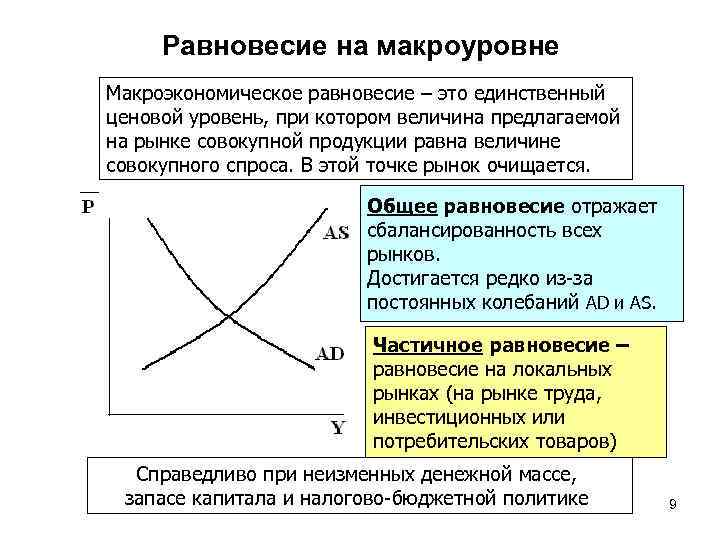 Равновесие на макроуровне

Макроэкономическое равновесие – это единственный ценовой уровень, при котором величина предлагаемой на рынке совокупной продукции равна величине совокупного спроса. В этой точке рынок очищается.

P

AS

AD

Y

Общее равновесие отражает сбалансированность всех рынков.
Достигается редко из-за постоянных колебаний AD и AS.

Частичное равновесие – равновесие на локальных рынках (на рынке труда, инвестиционных или потребительских товаров)

Справедливо при неизменных денежной массе, запасе капитала и налогово-бюджетной политике

9